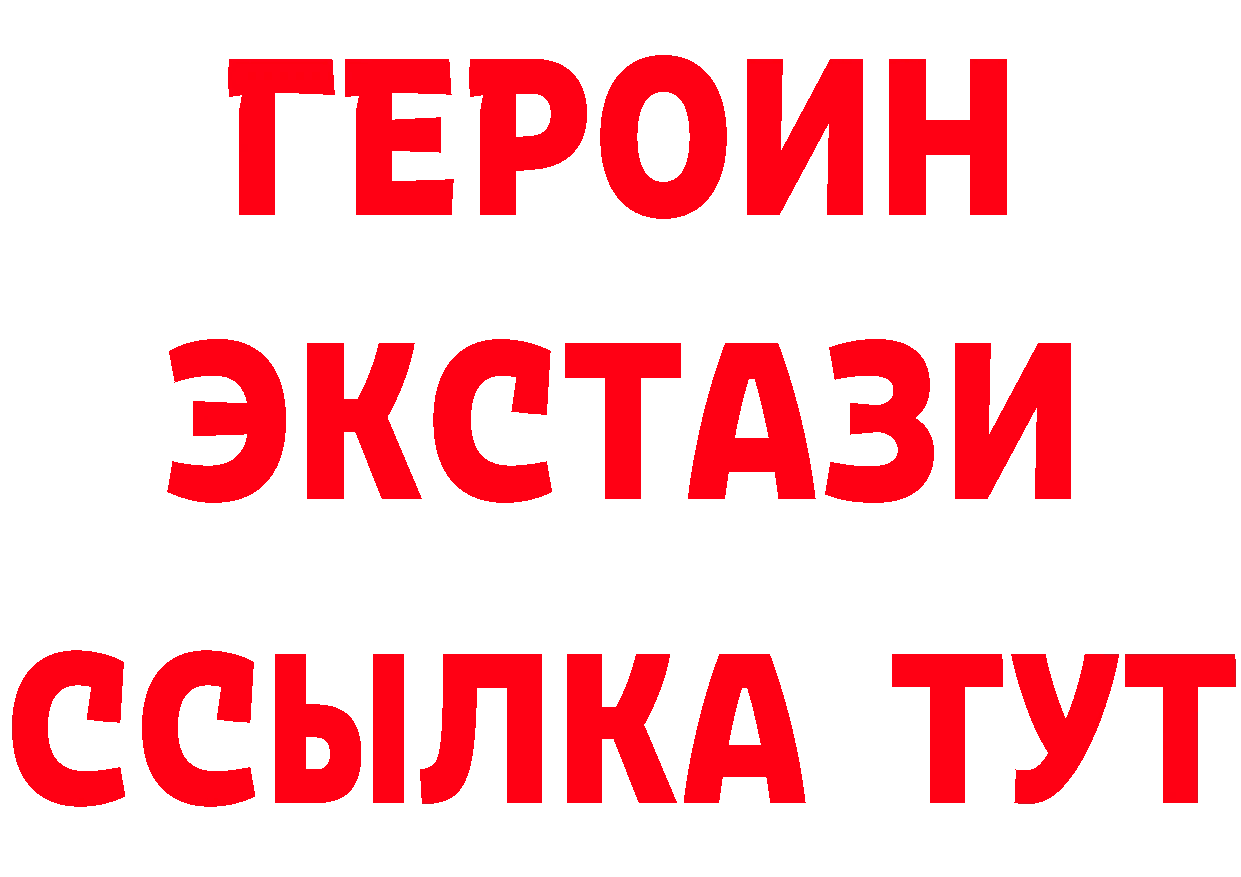 ГЕРОИН
ЭКСТАЗИ
ССЫЛКА ТУТ